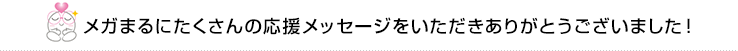 メガまるにたくさんの応援メッセージをいただきありがとうございました！